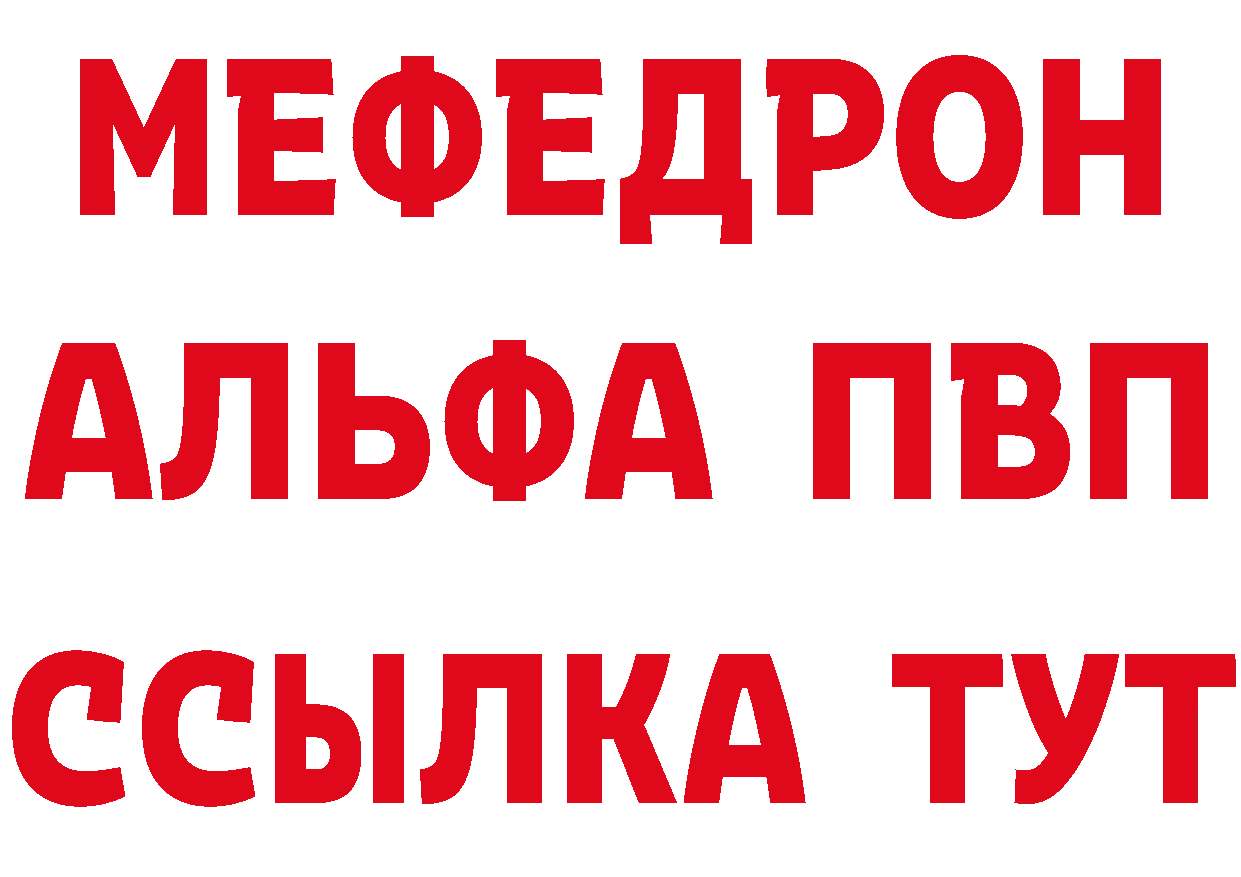 МЕФЕДРОН
АЛЬФА ПВП
ССЫЛКА ТУТ